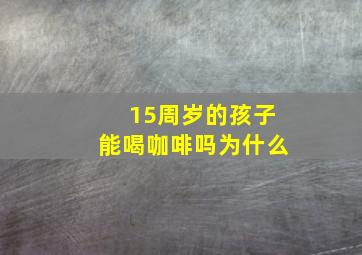 15周岁的孩子
能喝咖啡吗为什么